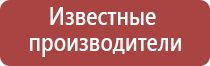 Известные производители